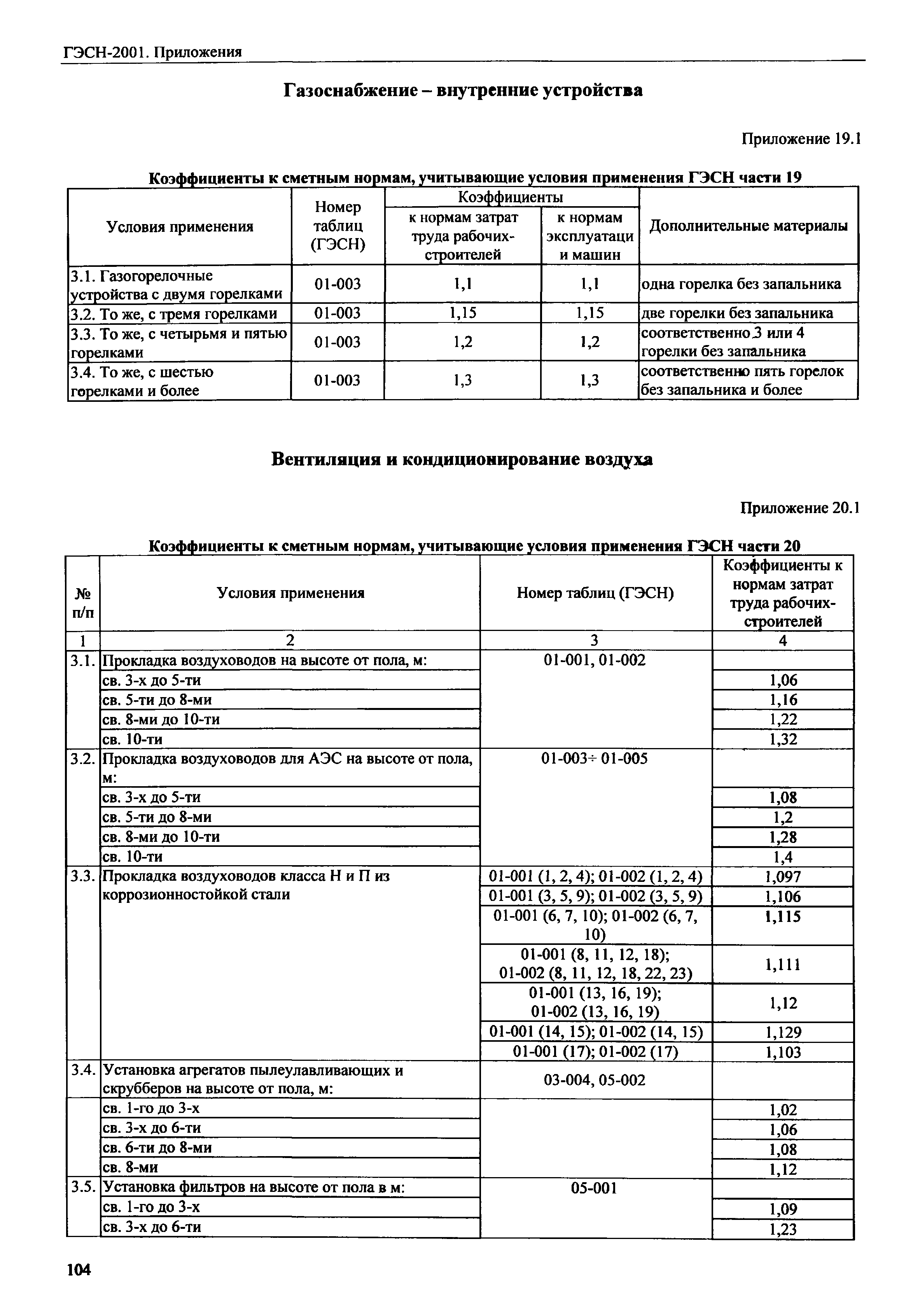 ГЭСН-2001. Приложения

Газоснабжение – внутренние устройства

Приложение 19.1

Коэффициенты к сметным нормам, учитывающие условия применения ГЭСН части 19

| Условия применения | Номер таблиц (ГЭСН) | Коэффициенты к нормам затрат труда рабочих-строителей | Коэффициенты к нормам эксплуатации машин | Дополнительные материалы |
|---|---|---|---|---|
| 3.1. Газогорелочные устройства с двумя горелками | 01-003 | 1,1 | 1,1 | одна горелка без запальника |
| 3.2. То же, с тремя горелками | 01-003 | 1,15 | 1,15 | две горелки без запальника |
| 3.3. То же, с четырьмя и пятью горелками | 01-003 | 1,2 | 1,2 | соответственно 3 или 4 горелки без запальника |
| 3.4. То же, с шестью горелками и более | 01-003 | 1,3 | 1,3 | соответственно пять горелок без запальника и более |

Вентиляция и кондиционирование воздуха

Приложение 20.1

Коэффициенты к сметным нормам, учитывающие условия применения ГЭСН части 20

| № п/п | Условия применения | Номер таблиц (ГЭСН) | Коэффициенты к нормам затрат труда рабочих-строителей |
|---|---|---|---|
| 1 | 2 | 3 | 4 |
| 3.1. | Прокладка воздуховодов на высоте от пола, м: | 01-001, 01-002 | |
| | св. 3-х до 5-ти | | 1,06 |
| | св. 5-ти до 8-ми | | 1,16 |
| | св. 8-ми до 10-ти | | 1,22 |
| | св. 10-ти | | 1,32 |
| 3.2. | Прокладка воздуховодов для АЭС на высоте от пола, м: | 01-003÷ 01-005 | |
| | св. 3-х до 5-ти | | 1,08 |
| | св. 5-ти до 8-ми | | 1,2 |
| | св. 8-ми до 10-ти | | 1,28 |
| | св. 10-ти | | 1,4 |
| 3.3. | Прокладка воздуховодов класса Н и П из коррозионностойкой стали | 01-001 (1, 2, 4); 01-002 (1, 2, 4) | 1,097 |
| | | 01-001 (3, 5, 9); 01-002 (3, 5, 9) | 1,106 |
| | | 01-001 (6, 7, 10); 01-002 (6, 7, 10) | 1,115 |
| | | 01-001 (8, 11, 12, 18); 01-002 (8, 11, 12, 18, 22, 23) | 1,111 |
| | | 01-001 (13, 16, 19); 01-002 (13, 16, 19) | 1,12 |
| | | 01-001 (14, 15); 01-002 (14, 15) | 1,129 |
| | | 01-001 (17); 01-002 (17) | 1,103 |
| 3.4. | Установка агрегатов пылеулавливающих и скрубберов на высоте от пола, м: | 03-004, 05-002 | |
| | св. 1-го до 3-х | | 1,02 |
| | св. 3-х до 6-ти | | 1,06 |
| | св. 6-ти до 8-ми | | 1,08 |
| | св. 8-ми | | 1,12 |
| 3.5. | Установка фильтров на высоте от пола в м: | 05-001 | |
| | св. 1-го до 3-х | | 1,09 |
| | св. 3-х до 6-ти | | 1,23 |

104